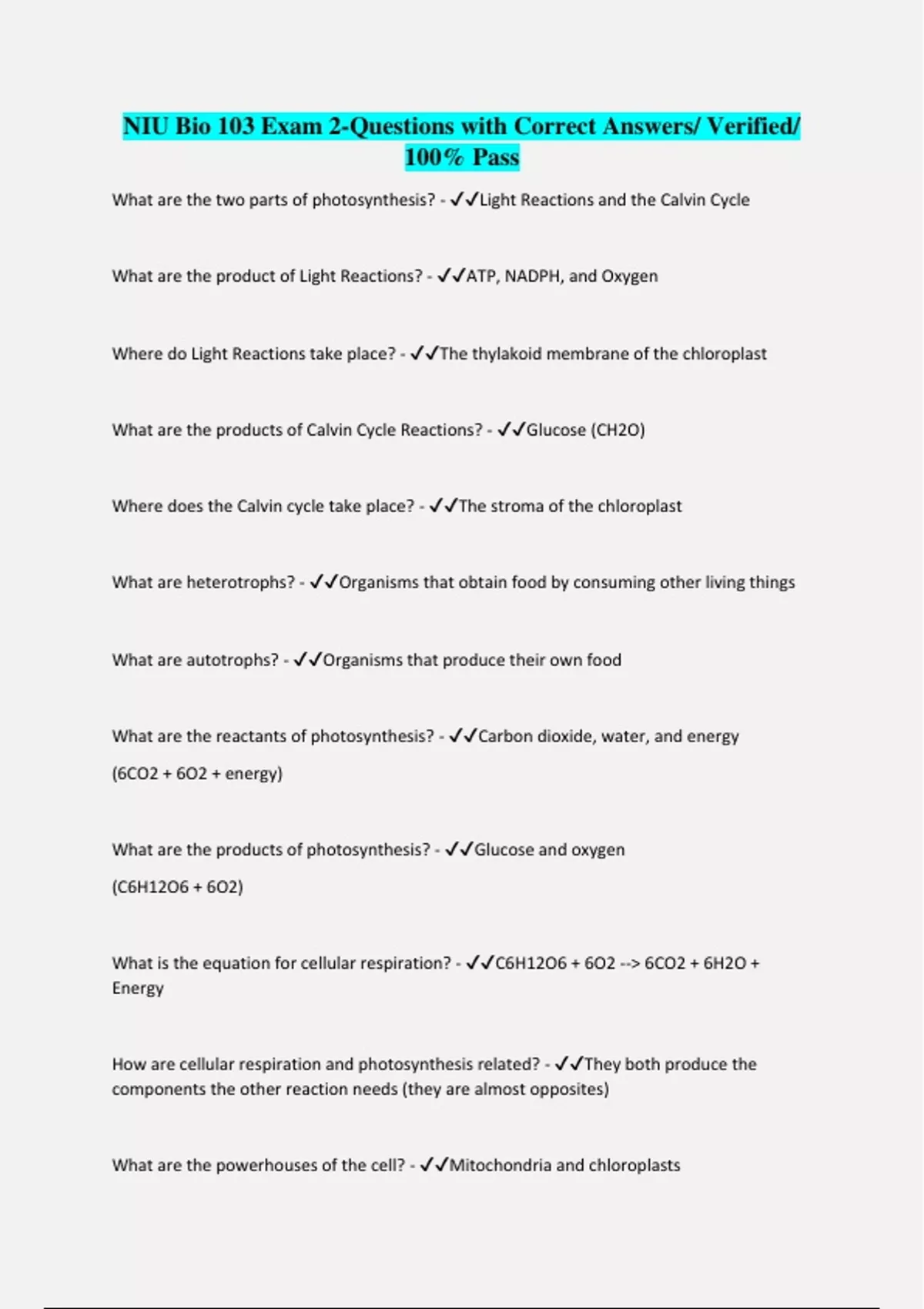 NIU Bio 103 Exam 2-Questions with Correct Answers/ Verified/ 100% Pass

What are the two parts of photosynthesis? - ✓✓Light Reactions and the Calvin Cycle

What are the product of Light Reactions? - ✓✓ATP, NADPH, and Oxygen

Where do Light Reactions take place? - ✓✓The thylakoid membrane of the chloroplast

What are the products of Calvin Cycle Reactions? - ✓✓Glucose (CH2O)

Where does the Calvin cycle take place? - ✓✓The stroma of the chloroplast

What are heterotrophs? - ✓✓Organisms that obtain food by consuming other living things

What are autotrophs? - ✓✓Organisms that produce their own food

What are the reactants of photosynthesis? - ✓✓Carbon dioxide, water, and energy

(6CO2 + 6O2 + energy)

What are the products of photosynthesis? - ✓✓Glucose and oxygen

(C6H12O6 + 6O2)

What is the equation for cellular respiration? - ✓✓C6H12O6 + 6O2 --> 6CO2 + 6H2O + Energy

How are cellular respiration and photosynthesis related? - ✓✓They both produce the components the other reaction needs (they are almost opposites)

What are the powerhouses of the cell? - ✓✓Mitochondria and chloroplasts